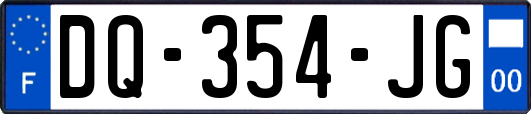 F
DQ-354-JG
00